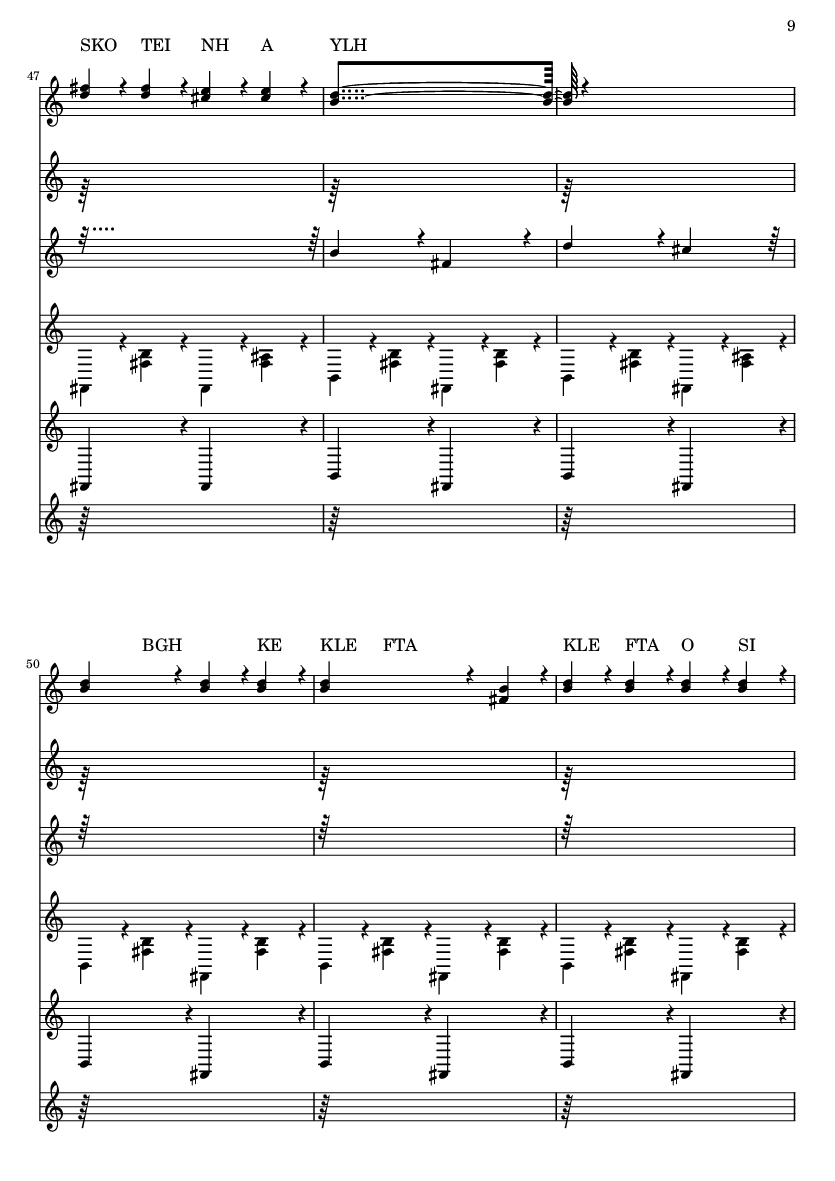 9

SKO TEI NH A YLH

47

BGH KE KLE FTA KLE FTA O SI

50